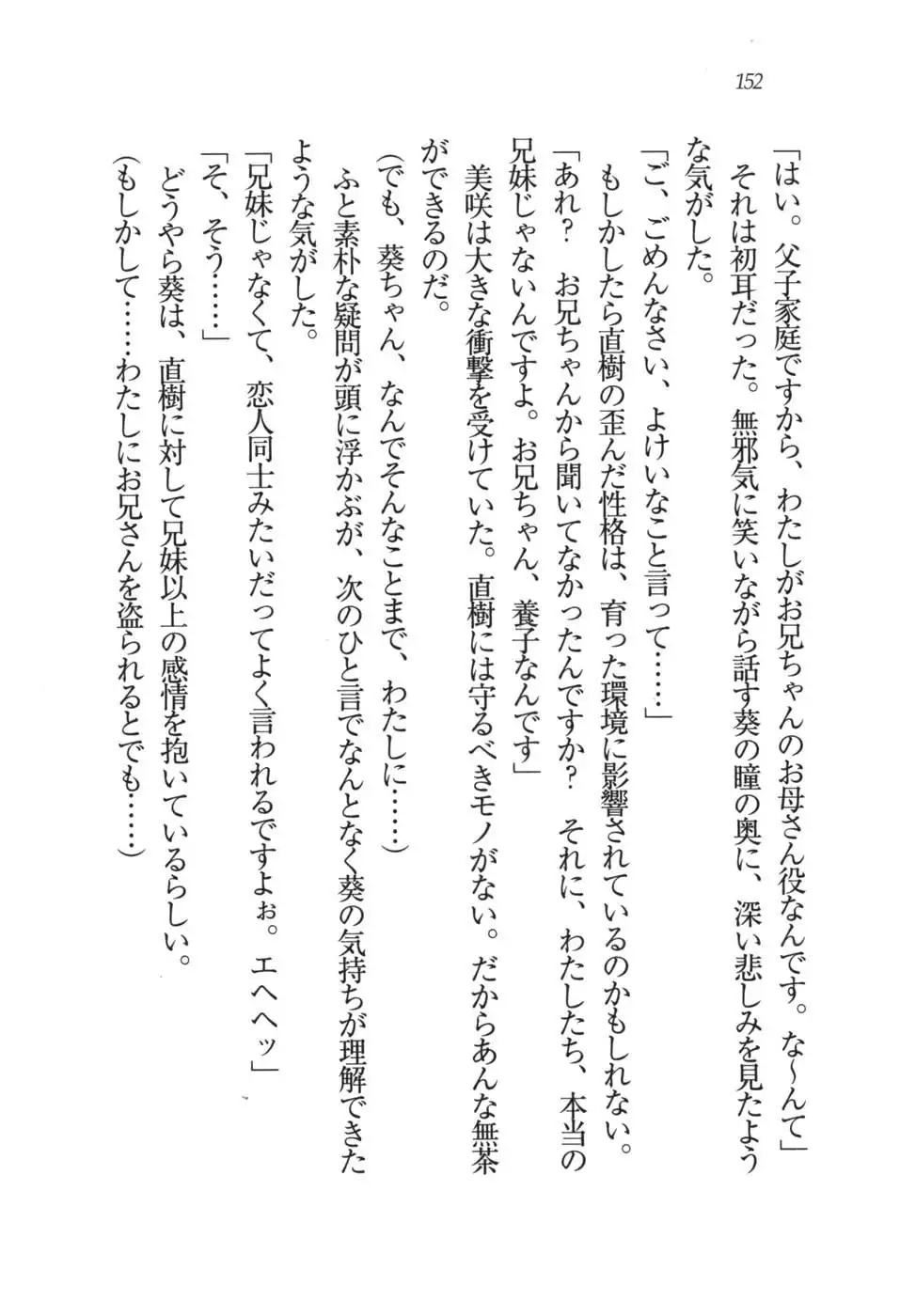 152

「はい。父子家庭ですから、わたしがお兄ちゃんのお母さん役なんです。な～んて」

それは初耳だった。無邪気に笑いながら話す葵の瞳の奥に、深い悲しみを見たような気がした。

「ご、ごめんなさい、よけいなこと言って……」

もしかしたら直樹の歪んだ性格は、育った環境に影響されているのかもしれない。

「あれ？　お兄ちゃんから聞いてなかったんですか？　それに、わたしたち、本当の兄妹じゃないんですよ。お兄ちゃん、養子なんです」

美咲は大きな衝撃を受けていた。直樹には守るべきモノがない。だからあんな無茶ができるのだ。

(でも、葵ちゃん、なんでそんなことまで、わたしに……)

ふと素朴な疑問が頭に浮かぶが、次のひと言でなんとなく葵の気持ちが理解できたような気がした。

「兄妹じゃなくて、恋人同士みたいだってよく言われるですよぉ。エヘヘッ」

「そ、そう……」

どうやら葵は、直樹に対して兄妹以上の感情を抱いているらしい。

(もしかして……わたしにお兄さんを盗られるとでも……)